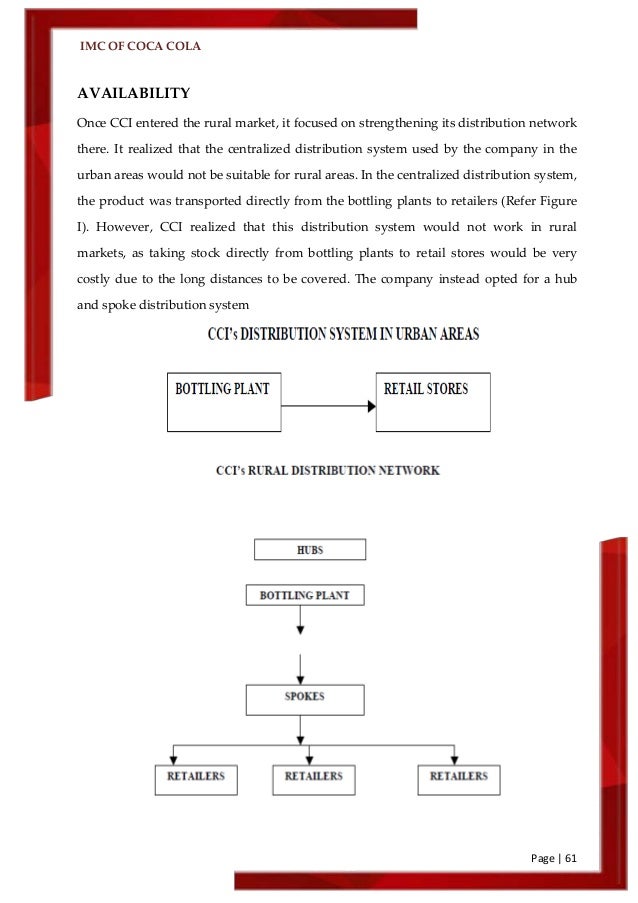 IMC OF COCA COLA

AVAILABILITY

Once CCI entered the rural market, it focused on strengthening its distribution network there. It realized that the centralized distribution system used by the company in the urban areas would not be suitable for rural areas. In the centralized distribution system, the product was transported directly from the bottling plants to retailers (Refer Figure I). However, CCI realized that this distribution system would not work in rural markets, as taking stock directly from bottling plants to retail stores would be very costly due to the long distances to be covered. The company instead opted for a hub and spoke distribution system

CCI's DISTRIBUTION SYSTEM IN URBAN AREAS

BOTTLING PLANT

RETAIL STORES

CCI's RURAL DISTRIBUTION NETWORK

HUBS

BOTTLING PLANT

SPOKES

RETAILERS

RETAILERS

RETAILERS

Page | 61